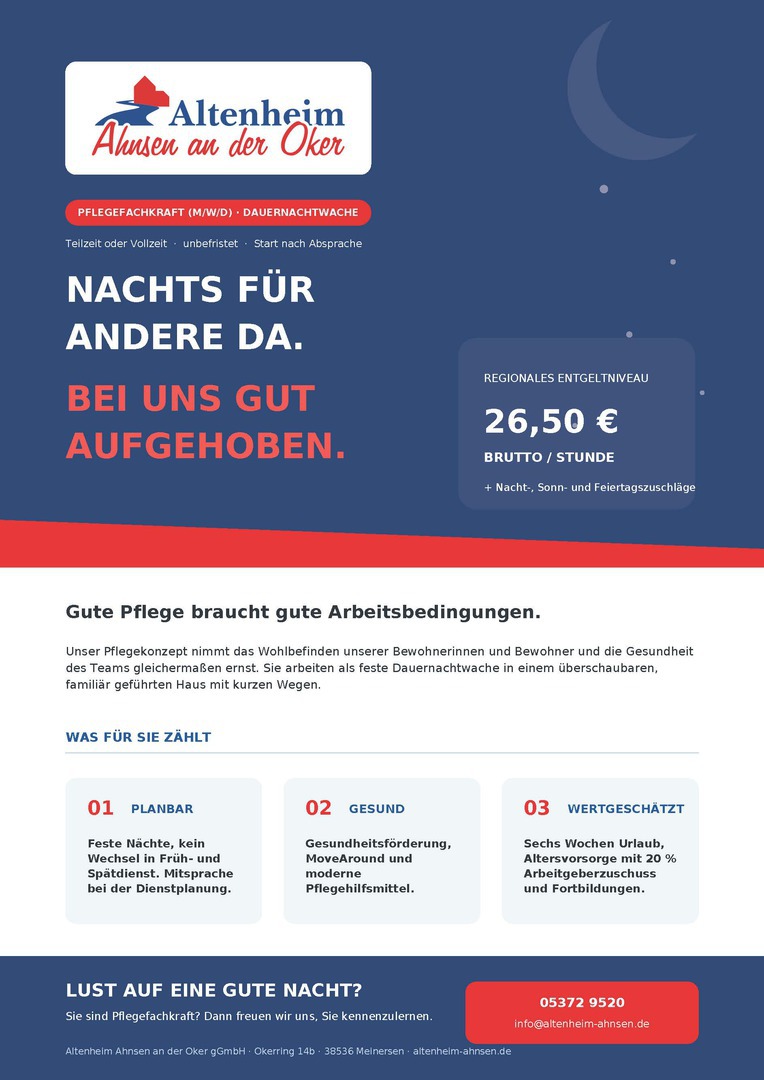 Altenheim
Ahnsen an der Oker

PFLEGEFACHKRAFT (M/W/D) · DAUERNACHTWACHE

Teilzeit oder Vollzeit · unbefristet · Start nach Absprache

NACHTS FÜR ANDERE DA.

BEI UNS GUT AUFGEHOBEN.

REGIONALES ENTGELTNIVEAU

26,50 €

BRUTTO / STUNDE

+ Nacht-, Sonn- und Feiertagszuschläge

Gute Pflege braucht gute Arbeitsbedingungen.

Unser Pflegekonzept nimmt das Wohlbefinden unserer Bewohnerinnen und Bewohner und die Gesundheit des Teams gleichermaßen ernst. Sie arbeiten als feste Dauernachtwache in einem überschaubaren, familiär geführten Haus mit kurzen Wegen.

WAS FÜR SIE ZÄHLT

01 PLANBAR

Feste Nächte, kein Wechsel in Früh- und Spätdienst. Mitsprache bei der Dienstplanung.

02 GESUND

Gesundheitsförderung, MoveAround und moderne Pflegehilfsmittel.

03 WERTGESCHÄTZT

Sechs Wochen Urlaub, Altersvorsorge mit 20 % Arbeitgeberzuschuss und Fortbildungen.

LUST AUF EINE GUTE NACHT?

Sie sind Pflegefachkraft? Dann freuen wir uns, Sie kennenzulernen.

05372 9520
info@altenheim-ahnsen.de

Altenheim Ahnsen an der Oker gGmbH · Okerring 14b · 38536 Meinersen · altenheim-ahnsen.de